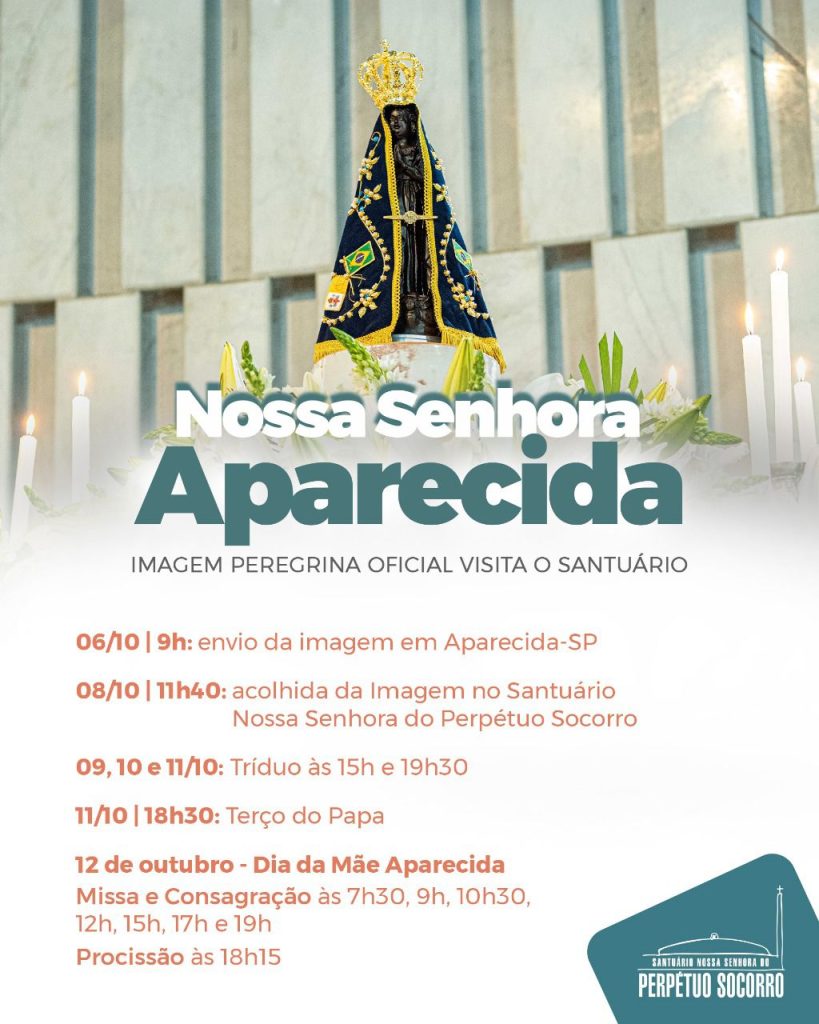 Nossa Senhora
Aparecida

IMAGEM PEREGRINA OFICIAL VISITA O SANTUÁRIO

06/10 | 9h: envio da imagem em Aparecida-SP

08/10 | 11h40: acolhida da Imagem no Santuário Nossa Senhora do Perpétuo Socorro

09, 10 e 11/10: Tríduo às 15h e 19h30

11/10 | 18h30: Terço do Papa

12 de outubro - Dia da Mãe Aparecida
Missa e Consagração às 7h30, 9h, 10h30, 12h, 15h, 17h e 19h
Procissão às 18h15

SANTUÁRIO NOSSA SENHORA DO
PERPÉTUO SOCORRO